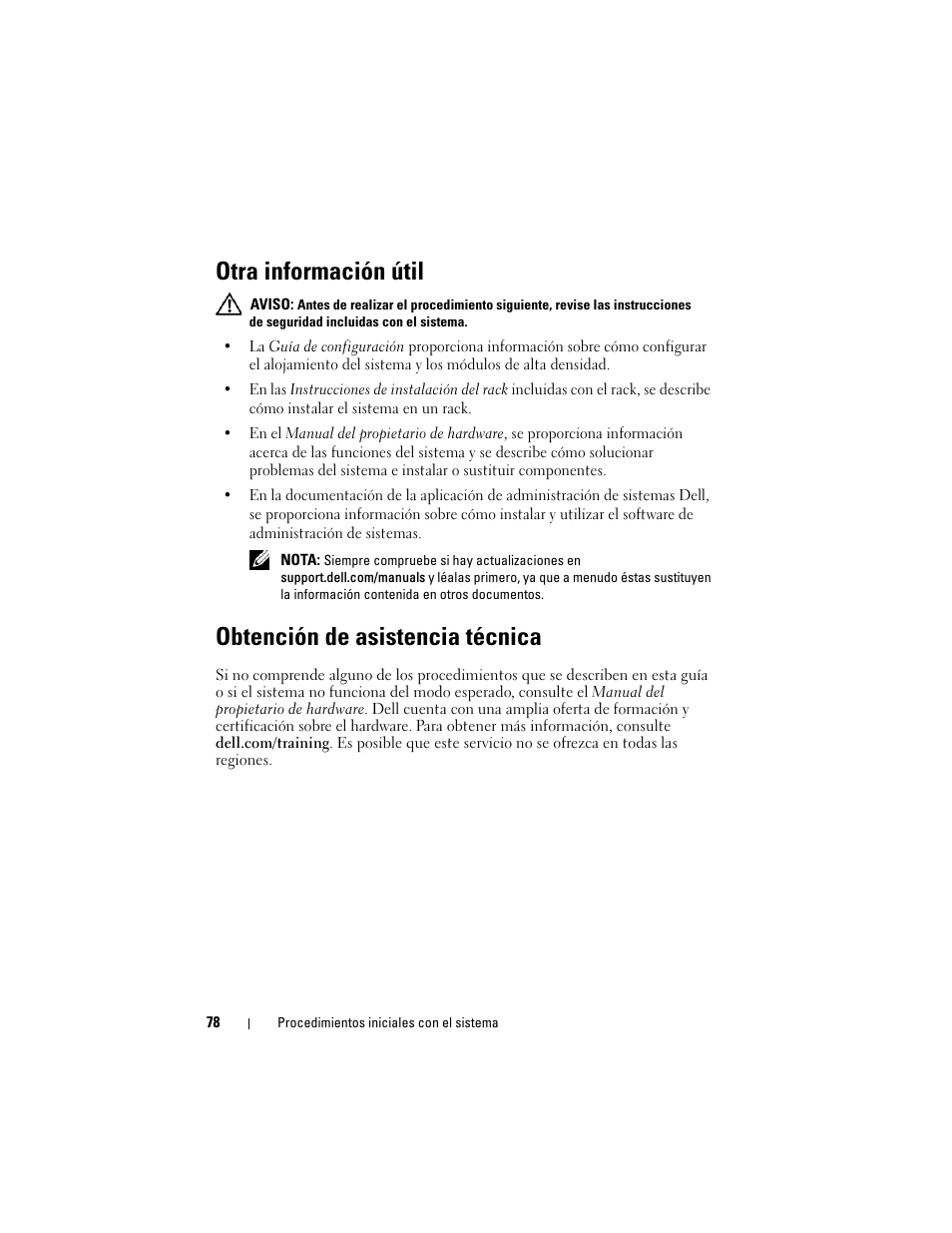 Otra información útil

AVISO: Antes de realizar el procedimiento siguiente, revise las instrucciones de seguridad incluidas con el sistema.

• La Guía de configuración proporciona información sobre cómo configurar el alojamiento del sistema y los módulos de alta densidad.

• En las Instrucciones de instalación del rack incluidas con el rack, se describe cómo instalar el sistema en un rack.

• En el Manual del propietario de hardware, se proporciona información acerca de las funciones del sistema y se describe cómo solucionar problemas del sistema e instalar o sustituir componentes.

• En la documentación de la aplicación de administración de sistemas Dell, se proporciona información sobre cómo instalar y utilizar el software de administración de sistemas.

NOTA: Siempre compruebe si hay actualizaciones en support.dell.com/manuals y léalas primero, ya que a menudo éstas sustituyen la información contenida en otros documentos.

Obtención de asistencia técnica

Si no comprende alguno de los procedimientos que se describen en esta guía o si el sistema no funciona del modo esperado, consulte el Manual del propietario de hardware. Dell cuenta con una amplia oferta de formación y certificación sobre el hardware. Para obtener más información, consulte dell.com/training. Es posible que este servicio no se ofrezca en todas las regiones.

78 | Procedimientos iniciales con el sistema